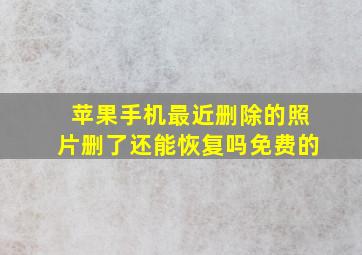 苹果手机最近删除的照片删了还能恢复吗免费的